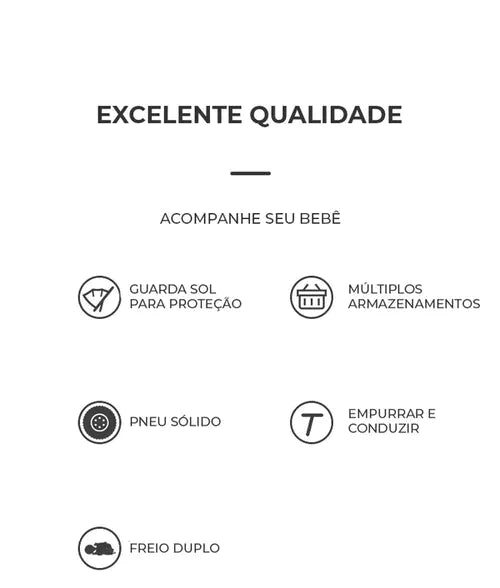 EXCELENTE QUALIDADE

ACOMPANHE SEU BEBÊ

GUARDA SOL
PARA PROTEÇÃO

MÚLTIPLOS
ARMAZENAMENTOS

PNEU SÓLIDO

EMPURRAR E
CONDUZIR

FREIO DUPLO